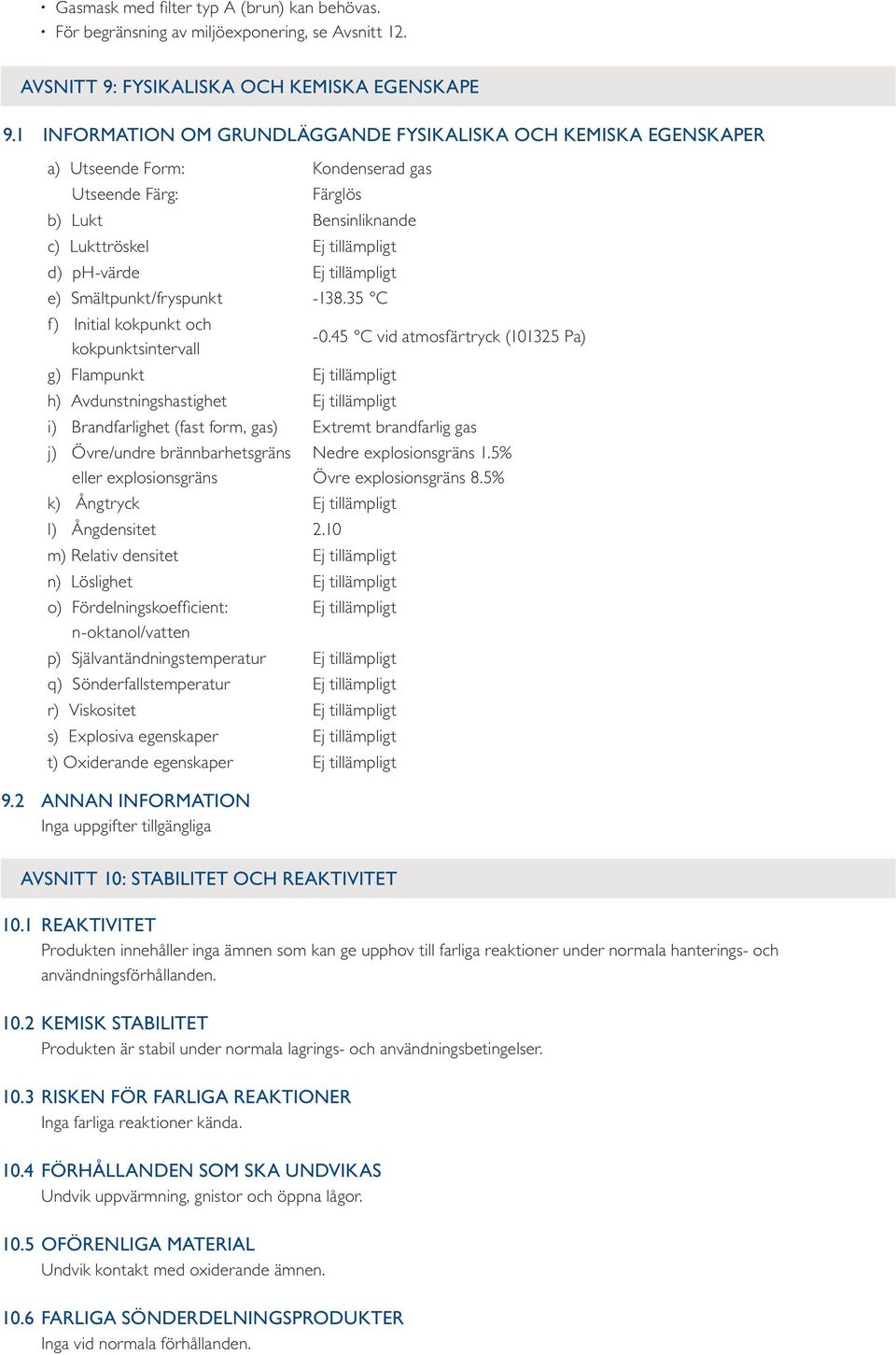 • Gasmask med filter typ A (brun) kan behövas.
• För begränsning av miljöexponering, se Avsnitt 12.

AVSNITT 9: FYSIKALISKA OCH KEMISKA EGENSKAPE

9.1 INFORMATION OM GRUNDLÄGGANDE FYSIKALISKA OCH KEMISKA EGENSKAPER

| | |
|---|---|
| a) Utseende Form: | Kondenserad gas |
| Utseende Färg: | Färglös |
| b) Lukt | Bensinliknande |
| c) Lukttröskel | Ej tillämpligt |
| d) pH-värde | Ej tillämpligt |
| e) Smältpunkt/fryspunkt | -138.35 °C |
| f) Initial kokpunkt och kokpunktsintervall | -0.45 °C vid atmosfärtryck (101325 Pa) |
| g) Flampunkt | Ej tillämpligt |
| h) Avdunstningshastighet | Ej tillämpligt |
| i) Brandfarlighet (fast form, gas) | Extremt brandfarlig gas |
| j) Övre/undre brännbarhetsgräns eller explosionsgräns | Nedre explosionsgräns 1.5% Övre explosionsgräns 8.5% |
| k) Ångtryck | Ej tillämpligt |
| l) Ångdensitet | 2.10 |
| m) Relativ densitet | Ej tillämpligt |
| n) Löslighet | Ej tillämpligt |
| o) Fördelningskoefficient: n-oktanol/vatten | Ej tillämpligt |
| p) Självantändningstemperatur | Ej tillämpligt |
| q) Sönderfallstemperatur | Ej tillämpligt |
| r) Viskositet | Ej tillämpligt |
| s) Explosiva egenskaper | Ej tillämpligt |
| t) Oxiderande egenskaper | Ej tillämpligt |

9.2 ANNAN INFORMATION
Inga uppgifter tillgängliga

AVSNITT 10: STABILITET OCH REAKTIVITET

10.1 REAKTIVITET
Produkten innehåller inga ämnen som kan ge upphov till farliga reaktioner under normala hanterings- och användningsförhållanden.

10.2 KEMISK STABILITET
Produkten är stabil under normala lagrings- och användningsbetingelser.

10.3 RISKEN FÖR FARLIGA REAKTIONER
Inga farliga reaktioner kända.

10.4 FÖRHÅLLANDEN SOM SKA UNDVIKAS
Undvik uppvärmning, gnistor och öppna lågor.

10.5 OFÖRENLIGA MATERIAL
Undvik kontakt med oxiderande ämnen.

10.6 FARLIGA SÖNDERDELNINGSPRODUKTER
Inga vid normala förhållanden.